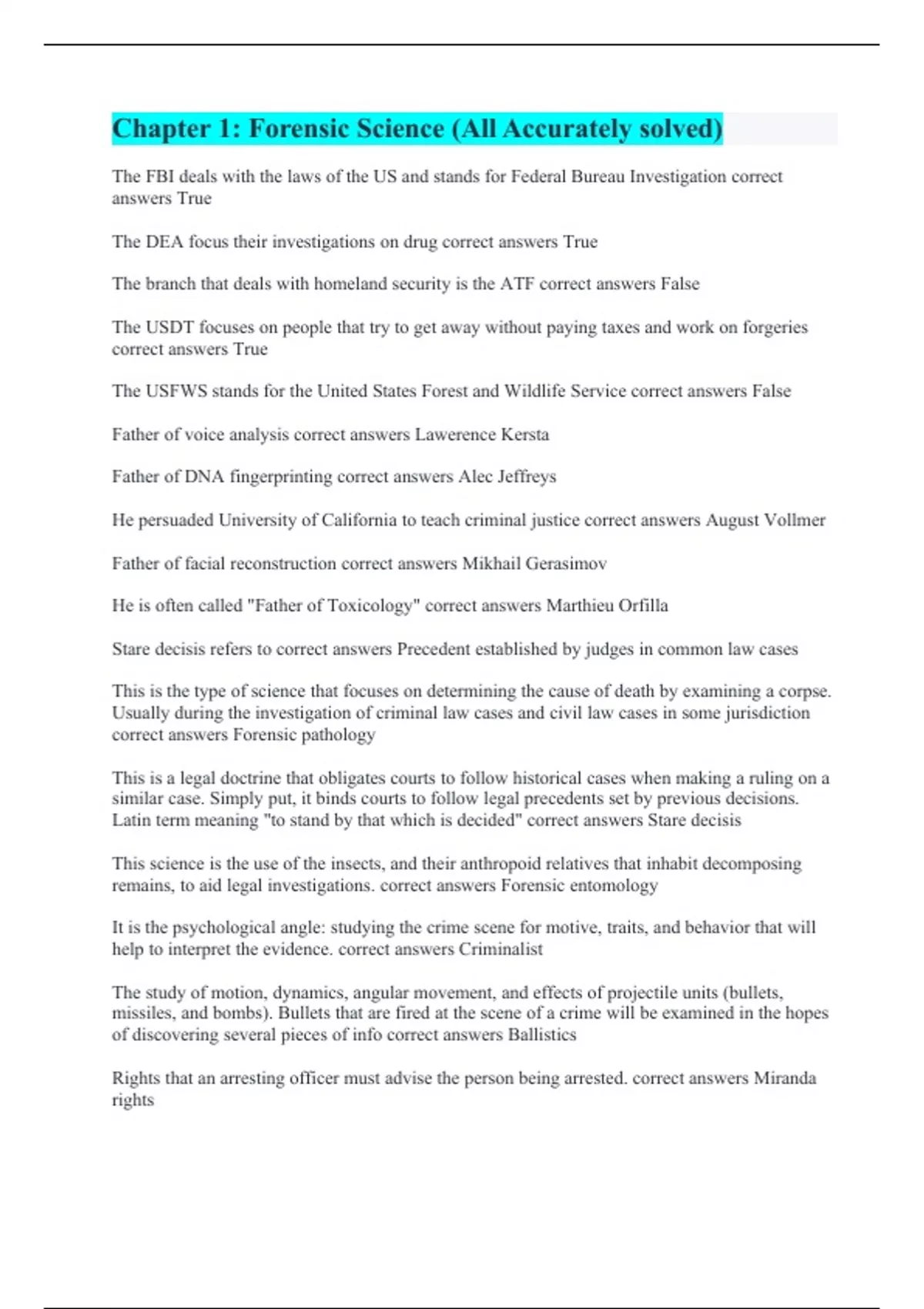 Chapter 1: Forensic Science (All Accurately solved)

The FBI deals with the laws of the US and stands for Federal Bureau Investigation correct answers True

The DEA focus their investigations on drug correct answers True

The branch that deals with homeland security is the ATF correct answers False

The USDT focuses on people that try to get away without paying taxes and work on forgeries correct answers True

The USFWS stands for the United States Forest and Wildlife Service correct answers False

Father of voice analysis correct answers Lawerence Kersta

Father of DNA fingerprinting correct answers Alec Jeffreys

He persuaded University of California to teach criminal justice correct answers August Vollmer

Father of facial reconstruction correct answers Mikhail Gerasimov

He is often called "Father of Toxicology" correct answers Marthieu Orfilla

Stare decisis refers to correct answers Precedent established by judges in common law cases

This is the type of science that focuses on determining the cause of death by examining a corpse. Usually during the investigation of criminal law cases and civil law cases in some jurisdiction correct answers Forensic pathology

This is a legal doctrine that obligates courts to follow historical cases when making a ruling on a similar case. Simply put, it binds courts to follow legal precedents set by previous decisions. Latin term meaning "to stand by that which is decided" correct answers Stare decisis

This science is the use of the insects, and their anthropoid relatives that inhabit decomposing remains, to aid legal investigations. correct answers Forensic entomology

It is the psychological angle: studying the crime scene for motive, traits, and behavior that will help to interpret the evidence. correct answers Criminalist

The study of motion, dynamics, angular movement, and effects of projectile units (bullets, missiles, and bombs). Bullets that are fired at the scene of a crime will be examined in the hopes of discovering several pieces of info correct answers Ballistics

Rights that an arresting officer must advise the person being arrested. correct answers Miranda rights